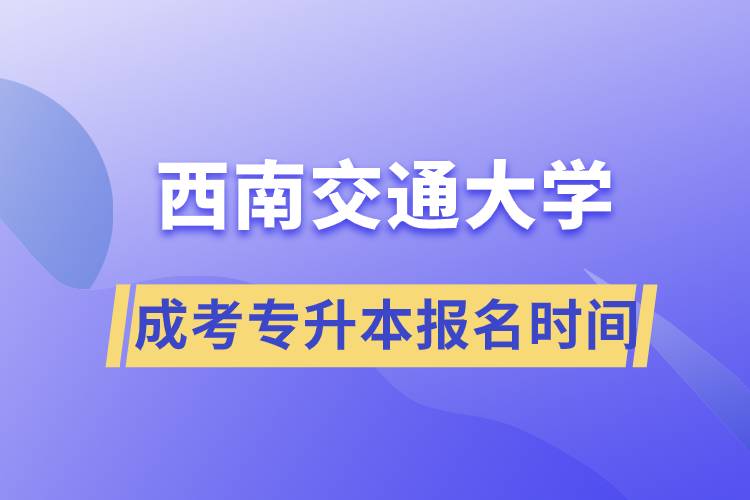 西南交通大学

成考专升本报名时间